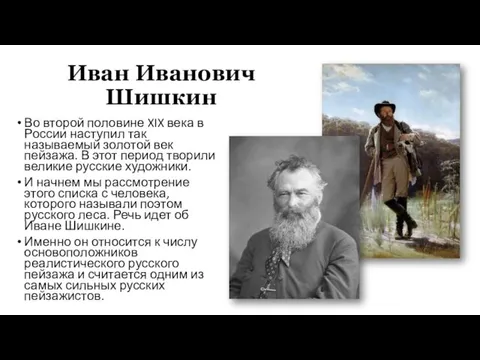 Иван Иванович Шишкин

• Во второй половине XIX века в России наступил так называемый золотой век пейзажа. В этот период творили великие русские художники.
• И начнем мы рассмотрение этого списка с человека, которого называли поэтом русского леса. Речь идет об Иване Шишкине.
• Именно он относится к числу основоположников реалистического русского пейзажа и считается одним из самых сильных русских пейзажистов.